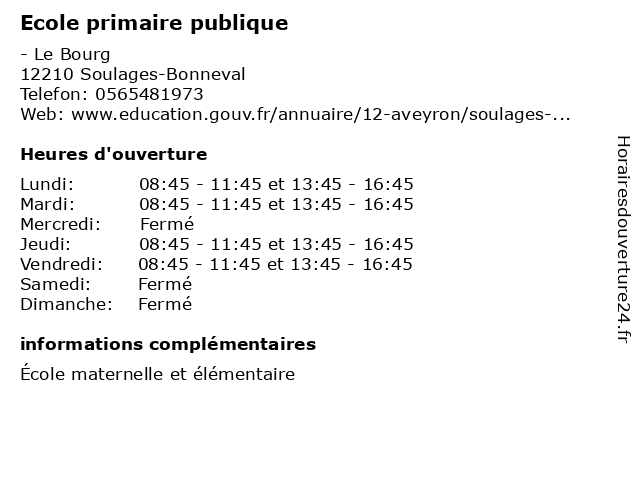 Ecole primaire publique

- Le Bourg
12210 Soulages-Bonneval
Telefon: 0565481973
Web: www.education.gouv.fr/annuaire/12-aveyron/soulages-...

Heures d'ouverture

Lundi: 08:45 - 11:45 et 13:45 - 16:45
Mardi: 08:45 - 11:45 et 13:45 - 16:45
Mercredi: Fermé
Jeudi: 08:45 - 11:45 et 13:45 - 16:45
Vendredi: 08:45 - 11:45 et 13:45 - 16:45
Samedi: Fermé
Dimanche: Fermé

informations complémentaires

École maternelle et élémentaire

Horairesdouverture24.fr